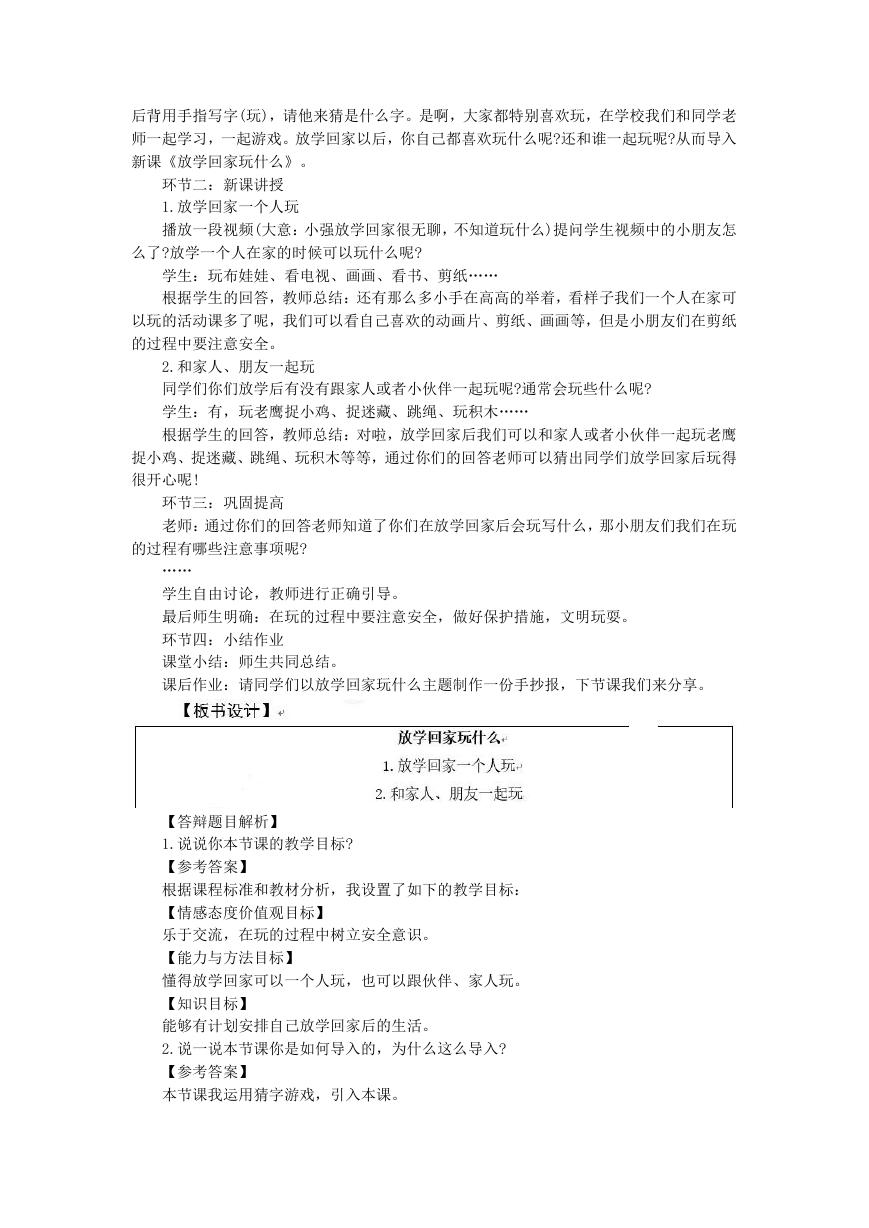 后背用手指写字(玩)，请他来猜是什么字。是啊，大家都特别喜欢玩，在学校我们和同学老师一起学习，一起游戏。放学回家以后，你自己都喜欢玩什么呢?还和谁一起玩呢?从而导入新课《放学回家玩什么》。

环节二：新课讲授

1.放学回家一个人玩

播放一段视频(大意：小强放学回家很无聊，不知道玩什么)提问学生视频中的小朋友怎么了?放学一个人在家的时候可以玩什么呢?

学生：玩布娃娃、看电视、画画、看书、剪纸……

根据学生的回答，教师总结：还有那么多小手在高高的举着，看样子我们一个人在家可以玩的活动课多了呢，我们可以看自己喜欢的动画片、剪纸、画画等，但是小朋友们在剪纸的过程中要注意安全。

2.和家人、朋友一起玩

同学们你们放学后有没有跟家人或者小伙伴一起玩呢?通常会玩些什么呢?

学生：有，玩老鹰捉小鸡、捉迷藏、跳绳、玩积木……

根据学生的回答，教师总结：对啦，放学回家后我们可以和家人或者小伙伴一起玩老鹰捉小鸡、捉迷藏、跳绳、玩积木等等，通过你们的回答老师可以猜出同学们放学回家后玩得很开心呢!

环节三：巩固提高

老师：通过你们的回答老师知道了你们在放学回家后会玩写什么，那小朋友们我们在玩的过程有哪些注意事项呢?

……

学生自由讨论，教师进行正确引导。

最后师生明确：在玩的过程中要注意安全，做好保护措施，文明玩耍。

环节四：小结作业

课堂小结：师生共同总结。

课后作业：请同学们以放学回家玩什么主题制作一份手抄报，下节课我们来分享。

【板书设计】

放学回家玩什么

1.放学回家一个人玩

2.和家人、朋友一起玩

【答辩题目解析】

1.说说你本节课的教学目标?

【参考答案】

根据课程标准和教材分析，我设置了如下的教学目标：

【情感态度价值观目标】

乐于交流，在玩的过程中树立安全意识。

【能力与方法目标】

懂得放学回家可以一个人玩，也可以跟伙伴、家人玩。

【知识目标】

能够有计划安排自己放学回家后的生活。

2.说一说本节课你是如何导入的，为什么这么导入?

【参考答案】

本节课我运用猜字游戏，引入本课。